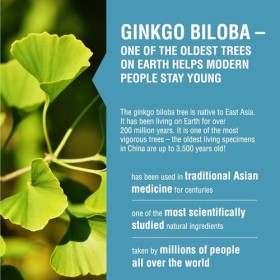 GINKGO BILOBA – ONE OF THE OLDEST TREES ON EARTH HELPS MODERN PEOPLE STAY YOUNG

The ginkgo biloba tree is native to East Asia. It has been living on Earth for over 200 million years. It is one of the most vigorous trees – the oldest living specimens in China are up to 3,500 years old!

has been used in traditional Asian medicine for centuries

one of the most scientifically studied natural ingredients

taken by millions of people all over the world